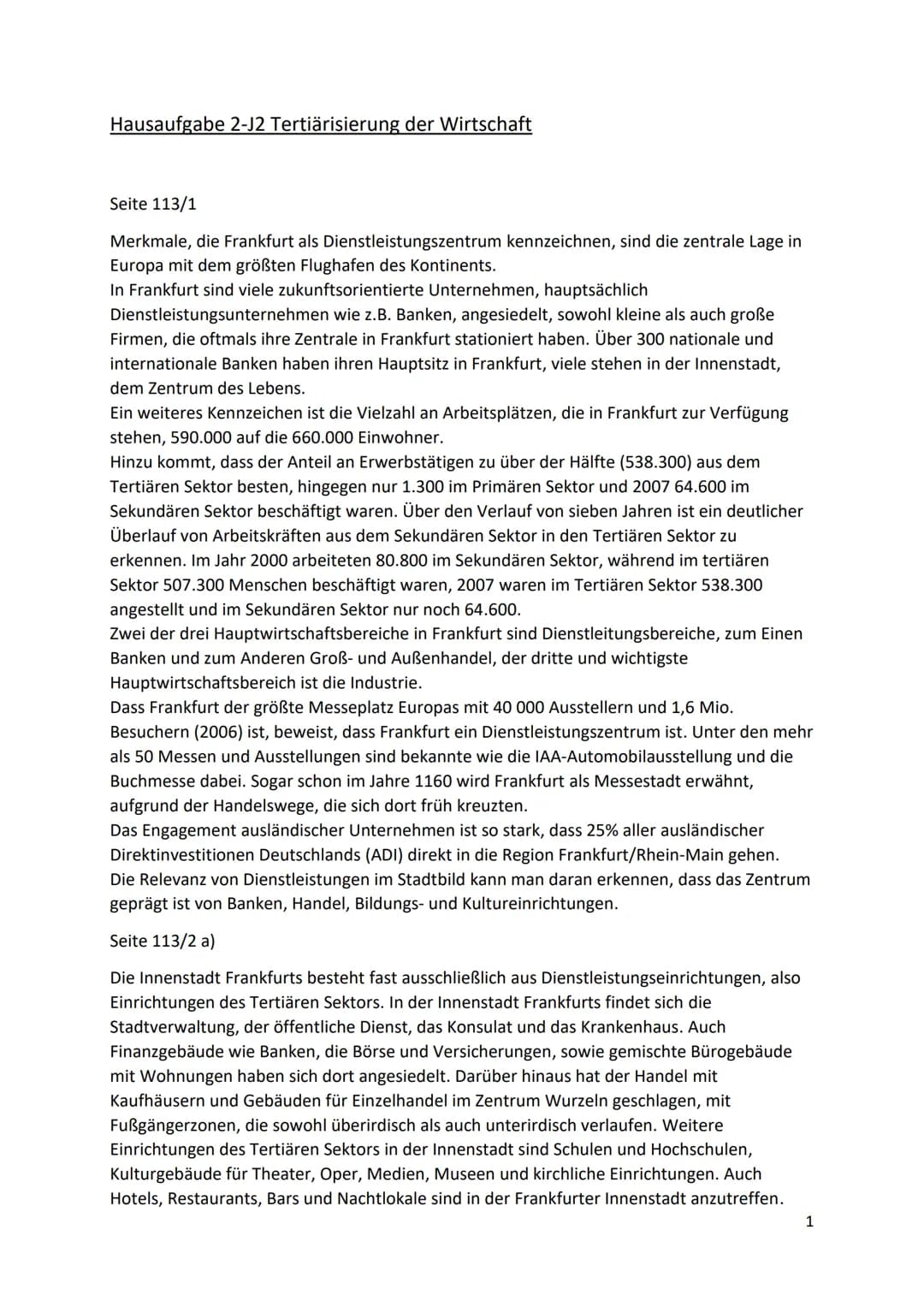 Hausaufgabe 2-J2 Tertiärisierung der Wirtschaft

Seite 113/1

Merkmale, die Frankfurt als Dienstleistungszentrum kennzeichnen, sind die zentrale Lage in Europa mit dem größten Flughafen des Kontinents.
In Frankfurt sind viele zukunftsorientierte Unternehmen, hauptsächlich Dienstleistungsunternehmen wie z.B. Banken, angesiedelt, sowohl kleine als auch große Firmen, die oftmals ihre Zentrale in Frankfurt stationiert haben. Über 300 nationale und internationale Banken haben ihren Hauptsitz in Frankfurt, viele stehen in der Innenstadt, dem Zentrum des Lebens.
Ein weiteres Kennzeichen ist die Vielzahl an Arbeitsplätzen, die in Frankfurt zur Verfügung stehen, 590.000 auf die 660.000 Einwohner.
Hinzu kommt, dass der Anteil an Erwerbstätigen zu über der Hälfte (538.300) aus dem Tertiären Sektor besten, hingegen nur 1.300 im Primären Sektor und 2007 64.600 im Sekundären Sektor beschäftigt waren. Über den Verlauf von sieben Jahren ist ein deutlicher Überlauf von Arbeitskräften aus dem Sekundären Sektor in den Tertiären Sektor zu erkennen. Im Jahr 2000 arbeiteten 80.800 im Sekundären Sektor, während im tertiären Sektor 507.300 Menschen beschäftigt waren, 2007 waren im Tertiären Sektor 538.300 angestellt und im Sekundären Sektor nur noch 64.600.
Zwei der drei Hauptwirtschaftsbereiche in Frankfurt sind Dienstleitungsbereiche, zum Einen Banken und zum Anderen Groß- und Außenhandel, der dritte und wichtigste Hauptwirtschaftsbereich ist die Industrie.
Dass Frankfurt der größte Messeplatz Europas mit 40 000 Ausstellern und 1,6 Mio. Besuchern (2006) ist, beweist, dass Frankfurt ein Dienstleistungszentrum ist. Unter den mehr als 50 Messen und Ausstellungen sind bekannte wie die IAA-Automobilausstellung und die Buchmesse dabei. Sogar schon im Jahre 1160 wird Frankfurt als Messestadt erwähnt, aufgrund der Handelswege, die sich dort früh kreuzten.
Das Engagement ausländischer Unternehmen ist so stark, dass 25% aller ausländischer Direktinvestitionen Deutschlands (ADI) direkt in die Region Frankfurt/Rhein-Main gehen.
Die Relevanz von Dienstleistungen im Stadtbild kann man daran erkennen, dass das Zentrum geprägt ist von Banken, Handel, Bildungs- und Kultureinrichtungen.

Seite 113/2 a)

Die Innenstadt Frankfurts besteht fast ausschließlich aus Dienstleistungseinrichtungen, also Einrichtungen des Tertiären Sektors. In der Innenstadt Frankfurts findet sich die Stadtverwaltung, der öffentliche Dienst, das Konsulat und das Krankenhaus. Auch Finanzgebäude wie Banken, die Börse und Versicherungen, sowie gemischte Bürogebäude mit Wohnungen haben sich dort angesiedelt. Darüber hinaus hat der Handel mit Kaufhäusern und Gebäuden für Einzelhandel im Zentrum Wurzeln geschlagen, mit Fußgängerzonen, die sowohl überirdisch als auch unterirdisch verlaufen. Weitere Einrichtungen des Tertiären Sektors in der Innenstadt sind Schulen und Hochschulen, Kulturgebäude für Theater, Oper, Medien, Museen und kirchliche Einrichtungen. Auch Hotels, Restaurants, Bars und Nachtlokale sind in der Frankfurter Innenstadt anzutreffen.

1